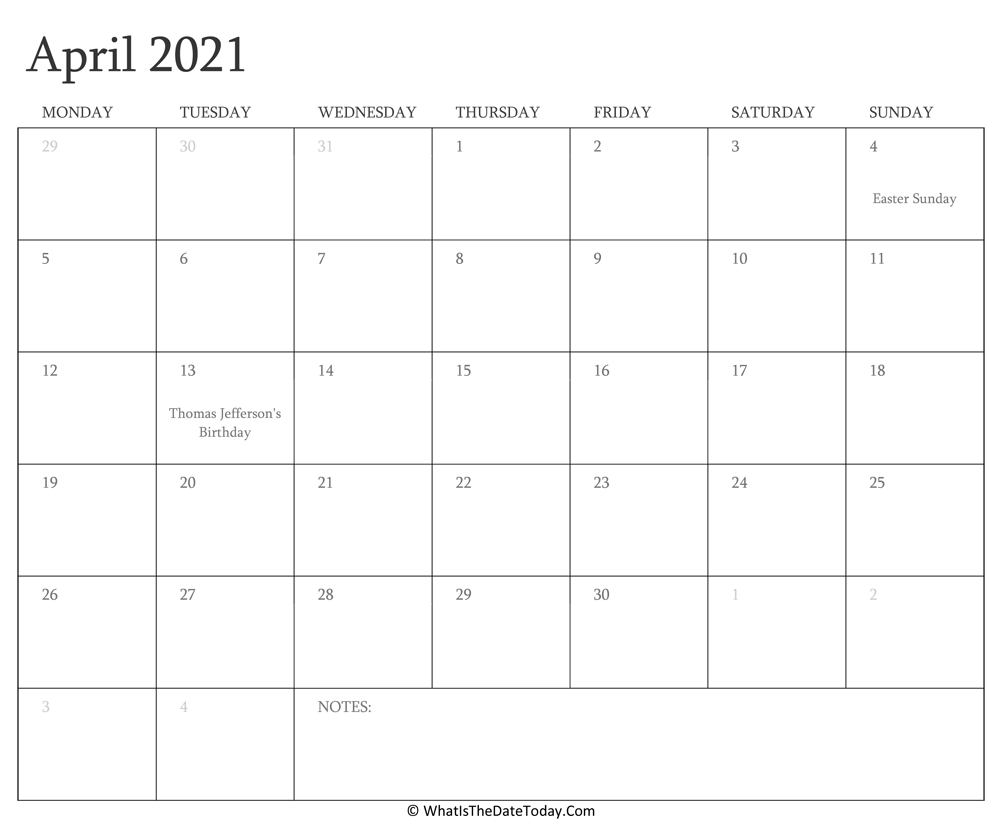 April 2021

| MONDAY | TUESDAY | WEDNESDAY | THURSDAY | FRIDAY | SATURDAY | SUNDAY |
|---|---|---|---|---|---|---|
| 29 | 30 | 31 | 1 | 2 | 3 | 4 Easter Sunday |
| 5 | 6 | 7 | 8 | 9 | 10 | 11 |
| 12 | 13 Thomas Jefferson's Birthday | 14 | 15 | 16 | 17 | 18 |
| 19 | 20 | 21 | 22 | 23 | 24 | 25 |
| 26 | 27 | 28 | 29 | 30 | 1 | 2 |
| 3 | 4 | NOTES: | | | | |

© WhatIsTheDateToday.Com